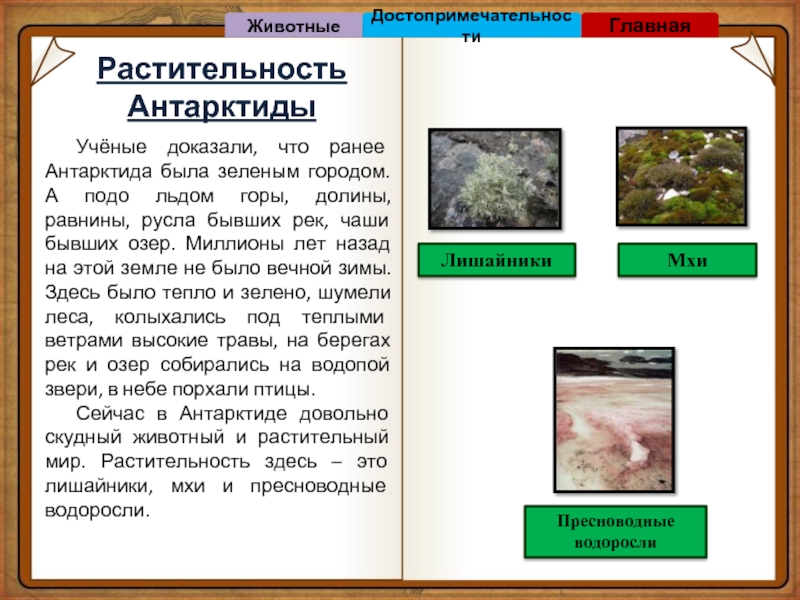 Животные

Достопримечательности

Главная

Растительность Антарктиды

Учёные доказали, что ранее Антарктида была зеленым городом. А подо льдом горы, долины, равнины, русла бывших рек, чаши бывших озер. Миллионы лет назад на этой земле не было вечной зимы. Здесь было тепло и зелено, шумели леса, колыхались под теплыми ветрами высокие травы, на берегах рек и озер собирались на водопой звери, в небе порхали птицы.

Сейчас в Антарктиде довольно скудный животный и растительный мир. Растительность здесь – это лишайники, мхи и пресноводные водоросли.

Лишайники

Мхи

Пресноводные водоросли